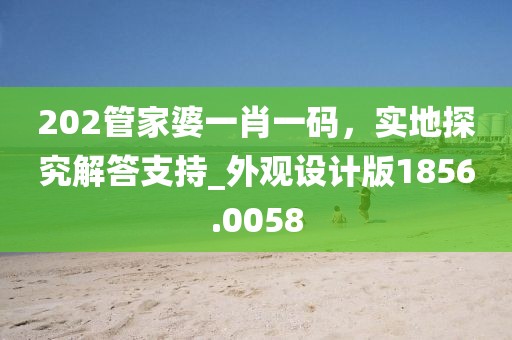 202管家婆一肖一码，实地探究解答支持_外观设计版1856.0058